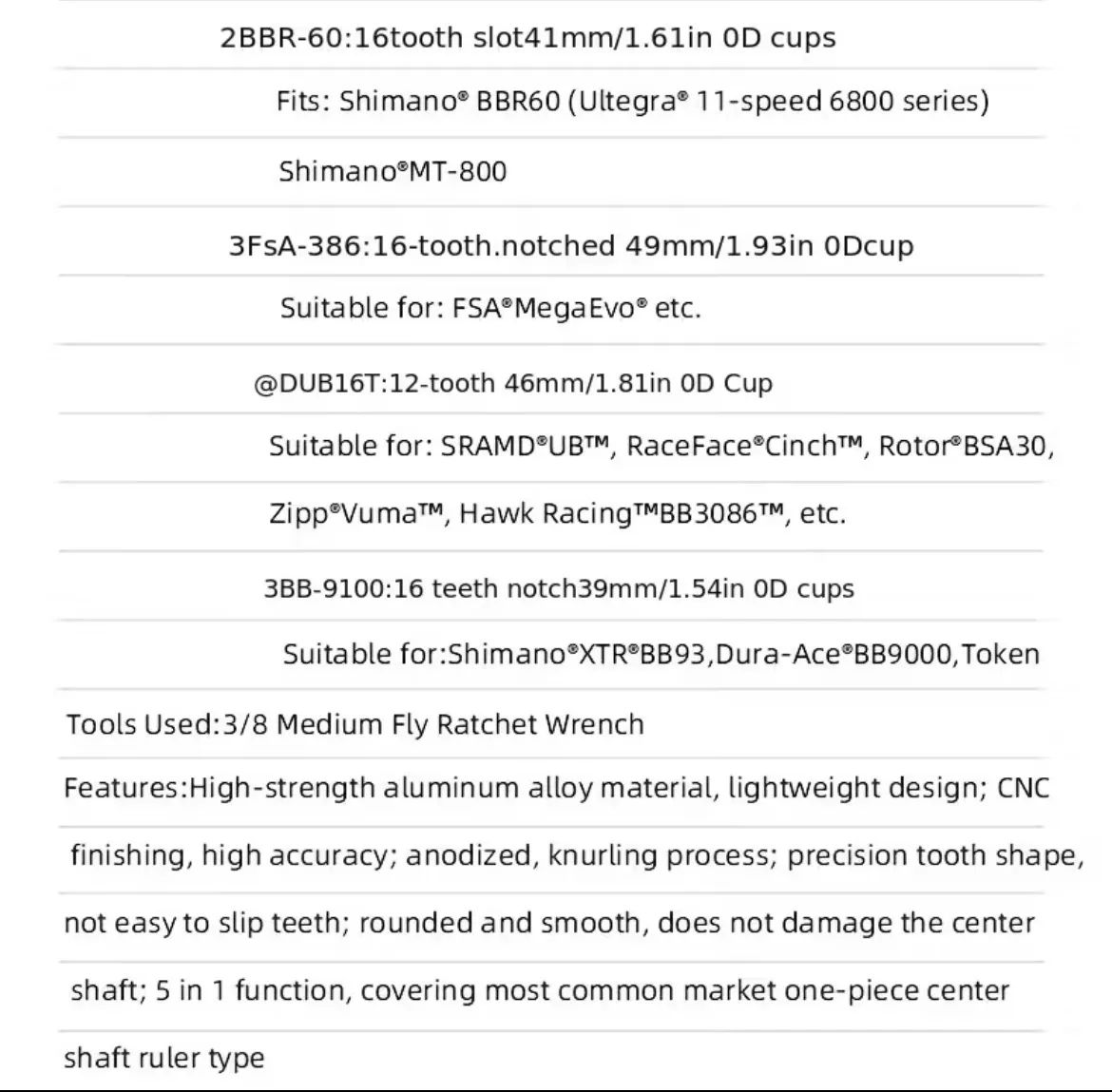 2BBR-60:16tooth slot41mm/1.61in 0D cups

Fits: Shimano® BBR60 (Ultegra® 11-speed 6800 series)

Shimano®MT-800

3FsA-386:16-tooth.notched 49mm/1.93in 0Dcup

Suitable for: FSA®MegaEvo® etc.

@DUB16T:12-tooth 46mm/1.81in 0D Cup

Suitable for: SRAMD®UB™, RaceFace®Cinch™, Rotor®BSA30,

Zipp®Vuma™, Hawk Racing™BB3086™, etc.

3BB-9100:16 teeth notch39mm/1.54in 0D cups

Suitable for:Shimano®XTR®BB93,Dura-Ace®BB9000,Token

Tools Used:3/8 Medium Fly Ratchet Wrench

Features:High-strength aluminum alloy material, lightweight design; CNC finishing, high accuracy; anodized, knurling process; precision tooth shape, not easy to slip teeth; rounded and smooth, does not damage the center shaft; 5 in 1 function, covering most common market one-piece center shaft ruler type